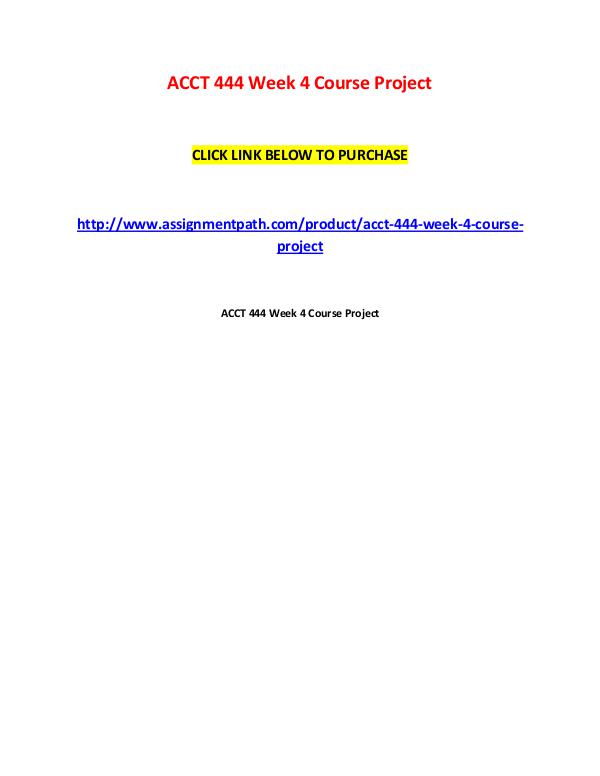 ACCT 444 Week 4 Course Project

CLICK LINK BELOW TO PURCHASE

http://www.assignmentpath.com/product/acct-444-week-4-course-project

ACCT 444 Week 4 Course Project